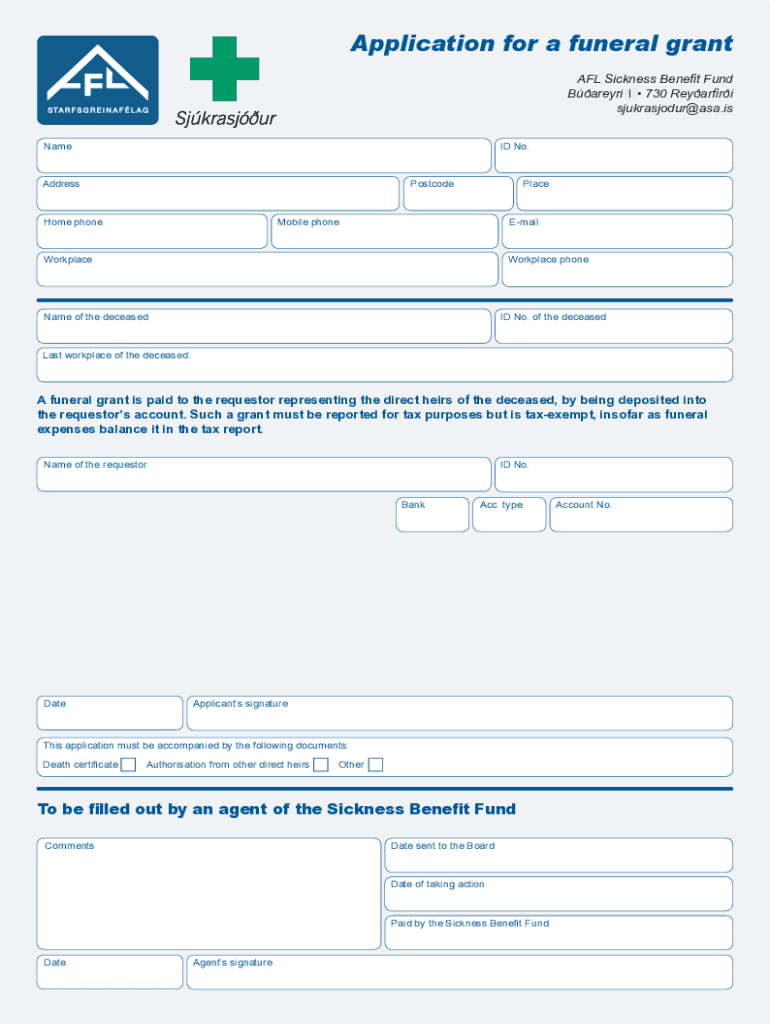 AFL
STARFSGREINAFÉLAG

Sjúkrasjóður

Application for a funeral grant

AFL Sickness Benefit Fund
Búðareyri 1 • 730 Reyðarfirði
sjukrasjodur@asa.is

Name
ID No.
Address
Postcode
Place
Home phone
Mobile phone
E-mail
Workplace
Workplace phone

Name of the deceased
ID No. of the deceased
Last workplace of the deceased:

A funeral grant is paid to the requestor representing the direct heirs of the deceased, by being deposited into the requestor's account. Such a grant must be reported for tax purposes but is tax-exempt, insofar as funeral expenses balance it in the tax report.

Name of the requestor
ID No.
Bank
Acc. type
Account No.

Date
Applicant's signature

This application must be accompanied by the following documents:
Death certificate
Authorisation from other direct heirs
Other

To be filled out by an agent of the Sickness Benefit Fund

Comments
Date sent to the Board
Date of taking action
Paid by the Sickness Benefit Fund
Date
Agent's signature